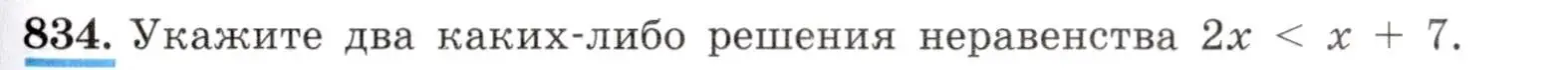 834. Укажите два каких-либо решения неравенства $2x < x + 7$.